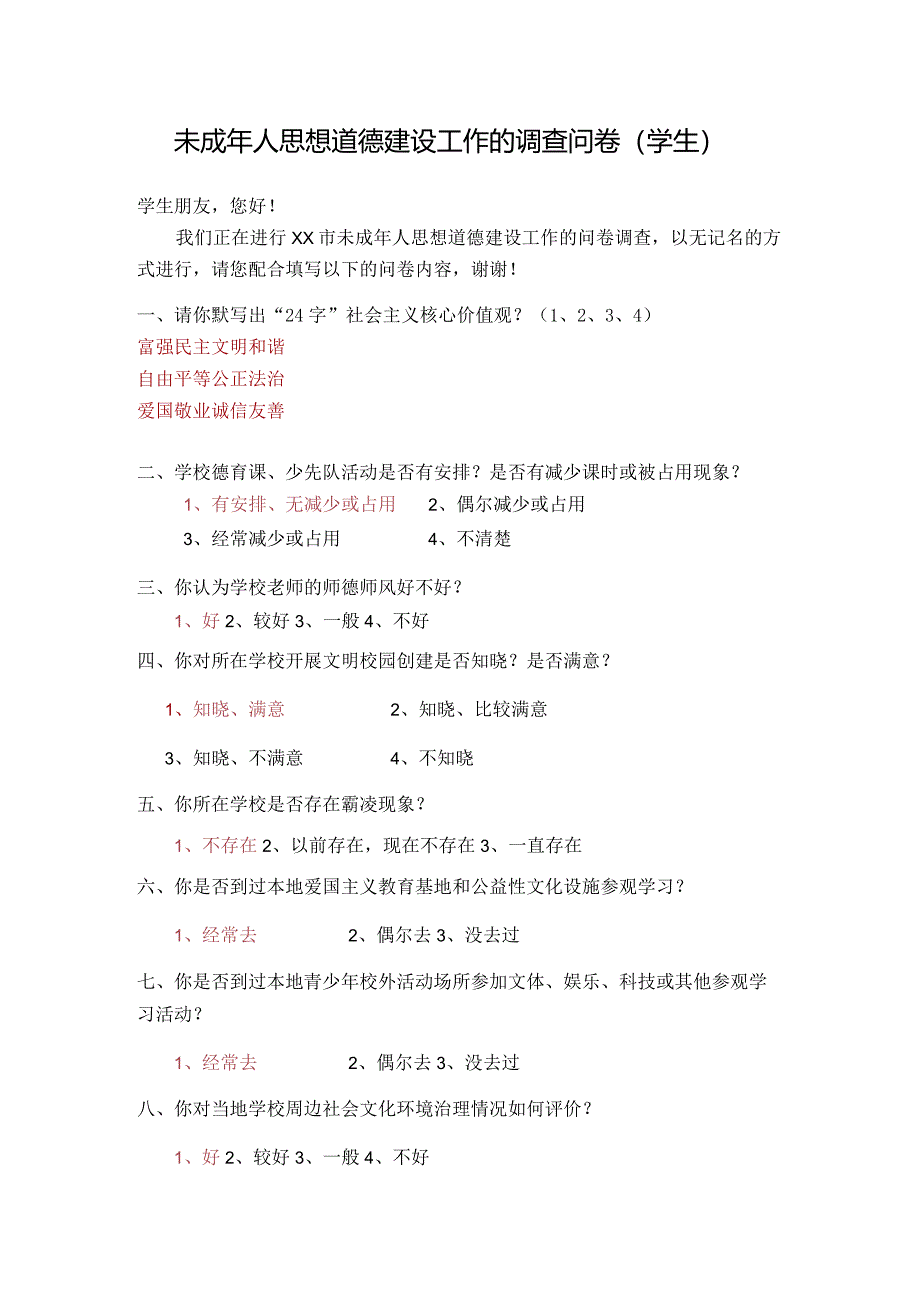 未成年人思想道德建设工作的调查问卷（学生）

学生朋友，您好！

我们正在进行XX市未成年人思想道德建设工作的问卷调查，以无记名的方式进行，请您配合填写以下的问卷内容，谢谢！

一、请你默写出“24字”社会主义核心价值观？（1、2、3、4）
富强民主文明和谐
自由平等公正法治
爱国敬业诚信友善

二、学校德育课、少先队活动是否有安排？是否有减少课时或被占用现象？
1、有安排、无减少或占用　2、偶尔减少或占用
3、经常减少或占用　4、不清楚

三、你认为学校老师的师德师风好不好？
1、好 2、较好 3、一般 4、不好

四、你对所在学校开展文明校园创建是否知晓？是否满意？
1、知晓、满意　2、知晓、比较满意
3、知晓、不满意　4、不知晓

五、你所在学校是否存在霸凌现象？
1、不存在 2、以前存在，现在不存在 3、一直存在

六、你是否到过本地爱国主义教育基地和公益性文化设施参观学习？
1、经常去　2、偶尔去 3、没去过

七、你是否到过本地青少年校外活动场所参加文体、娱乐、科技或其他参观学习活动？
1、经常去　2、偶尔去 3、没去过

八、你对当地学校周边社会文化环境治理情况如何评价？
1、好 2、较好 3、一般 4、不好